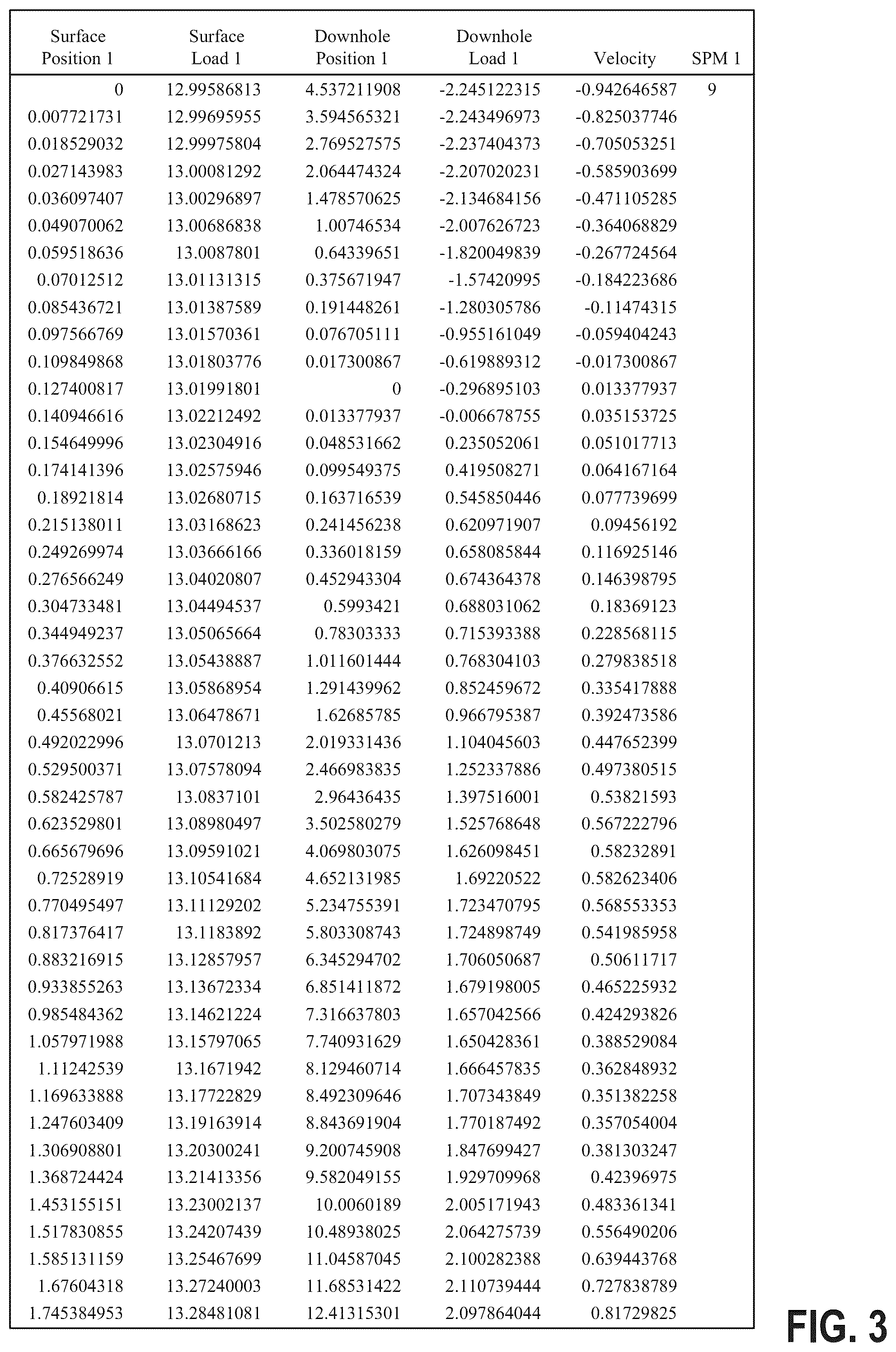 | Surface Position 1 | Surface Load 1 | Downhole Position 1 | Downhole Load 1 | Velocity | SPM 1 |
|---|---|---|---|---|---|
| 0 | 12.99586813 | 4.537211908 | -2.245122315 | -0.942646587 | 9 |
| 0.007721731 | 12.99695955 | 3.594565321 | -2.243496973 | -0.825037746 | |
| 0.018529032 | 12.99975804 | 2.769527575 | -2.237404373 | -0.705053251 | |
| 0.027143983 | 13.00081292 | 2.064474324 | -2.207020231 | -0.585903699 | |
| 0.036097407 | 13.00296897 | 1.478570625 | -2.134684156 | -0.471105285 | |
| 0.049070062 | 13.00686838 | 1.00746534 | -2.007626723 | -0.364068829 | |
| 0.059518636 | 13.0087801 | 0.64339651 | -1.820049839 | -0.267724564 | |
| 0.07012512 | 13.01131315 | 0.375671947 | -1.57420995 | -0.184223686 | |
| 0.085436721 | 13.01387589 | 0.191448261 | -1.280305786 | -0.11474315 | |
| 0.097566769 | 13.01570361 | 0.076705111 | -0.955161049 | -0.059404243 | |
| 0.109849868 | 13.01803776 | 0.017300867 | -0.619889312 | -0.017300867 | |
| 0.127400817 | 13.01991801 | 0 | -0.296895103 | 0.013377937 | |
| 0.140946616 | 13.02212492 | 0.013377937 | -0.006678755 | 0.035153725 | |
| 0.154649996 | 13.02304916 | 0.048531662 | 0.235052061 | 0.051017713 | |
| 0.174141396 | 13.02575946 | 0.099549375 | 0.419508271 | 0.064167164 | |
| 0.18921814 | 13.02680715 | 0.163716539 | 0.545850446 | 0.077739699 | |
| 0.215138011 | 13.03168623 | 0.241456238 | 0.620971907 | 0.09456192 | |
| 0.249269974 | 13.03666166 | 0.336018159 | 0.658085844 | 0.116925146 | |
| 0.276566249 | 13.04020807 | 0.452943304 | 0.674364378 | 0.146398795 | |
| 0.304733481 | 13.04494537 | 0.5993421 | 0.688031062 | 0.18369123 | |
| 0.344949237 | 13.05065664 | 0.78303333 | 0.715393388 | 0.228568115 | |
| 0.376632552 | 13.05438887 | 1.011601444 | 0.768304103 | 0.279838518 | |
| 0.40906615 | 13.05868954 | 1.291439962 | 0.852459672 | 0.335417888 | |
| 0.45568021 | 13.06478671 | 1.62685785 | 0.966795387 | 0.392473586 | |
| 0.492022996 | 13.0701213 | 2.019331436 | 1.104045603 | 0.447652399 | |
| 0.529500371 | 13.07578094 | 2.466983835 | 1.252337886 | 0.497380515 | |
| 0.582425787 | 13.0837101 | 2.96436435 | 1.397516001 | 0.53821593 | |
| 0.623529801 | 13.08980497 | 3.502580279 | 1.525768648 | 0.567222796 | |
| 0.665679696 | 13.09591021 | 4.069803075 | 1.626098451 | 0.58232891 | |
| 0.72528919 | 13.10541684 | 4.652131985 | 1.69220522 | 0.582623406 | |
| 0.770495497 | 13.11129202 | 5.234755391 | 1.723470795 | 0.568553353 | |
| 0.817376417 | 13.1183892 | 5.803308743 | 1.724898749 | 0.541985958 | |
| 0.883216915 | 13.12857957 | 6.345294702 | 1.706050687 | 0.50611717 | |
| 0.933855263 | 13.13672334 | 6.851411872 | 1.679198005 | 0.465225932 | |
| 0.985484362 | 13.14621224 | 7.316637803 | 1.657042566 | 0.424293826 | |
| 1.057971988 | 13.15797065 | 7.740931629 | 1.650428361 | 0.388529084 | |
| 1.11242539 | 13.1671942 | 8.129460714 | 1.666457835 | 0.362848932 | |
| 1.169633888 | 13.17722829 | 8.492309646 | 1.707343849 | 0.351382258 | |
| 1.247603409 | 13.19163914 | 8.843691904 | 1.770187492 | 0.357054004 | |
| 1.306908801 | 13.20300241 | 9.200745908 | 1.847699427 | 0.381303247 | |
| 1.368724424 | 13.21413356 | 9.582049155 | 1.929709968 | 0.42396975 | |
| 1.453155151 | 13.23002137 | 10.0060189 | 2.005171943 | 0.483361341 | |
| 1.517830855 | 13.24207439 | 10.48938025 | 2.064275739 | 0.556490206 | |
| 1.585131159 | 13.25467699 | 11.04587045 | 2.100282388 | 0.639443768 | |
| 1.67604318 | 13.27240003 | 11.68531422 | 2.110739444 | 0.727838789 | |
| 1.745384953 | 13.28481081 | 12.41315301 | 2.097864044 | 0.81729825 | |

FIG. 3